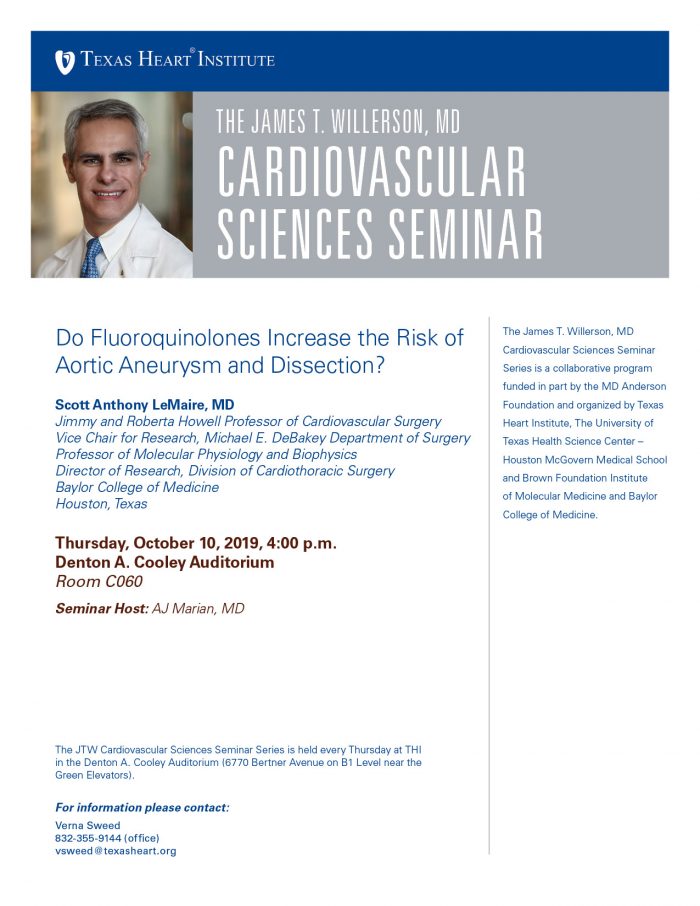 TEXAS HEART® INSTITUTE

THE JAMES T. WILLERSON, MD
CARDIOVASCULAR SCIENCES SEMINAR

Do Fluoroquinolones Increase the Risk of Aortic Aneurysm and Dissection?

Scott Anthony LeMaire, MD
Jimmy and Roberta Howell Professor of Cardiovascular Surgery
Vice Chair for Research, Michael E. DeBakey Department of Surgery
Professor of Molecular Physiology and Biophysics
Director of Research, Division of Cardiothoracic Surgery
Baylor College of Medicine
Houston, Texas

Thursday, October 10, 2019, 4:00 p.m.
Denton A. Cooley Auditorium
Room C060

Seminar Host: AJ Marian, MD

The JTW Cardiovascular Sciences Seminar Series is held every Thursday at THI in the Denton A. Cooley Auditorium (6770 Bertner Avenue on B1 Level near the Green Elevators).

For information please contact:
Verna Sweed
832-355-9144 (office)
vsweed@texasheart.org

The James T. Willerson, MD Cardiovascular Sciences Seminar Series is a collaborative program funded in part by the MD Anderson Foundation and organized by Texas Heart Institute, The University of Texas Health Science Center – Houston McGovern Medical School and Brown Foundation Institute of Molecular Medicine and Baylor College of Medicine.